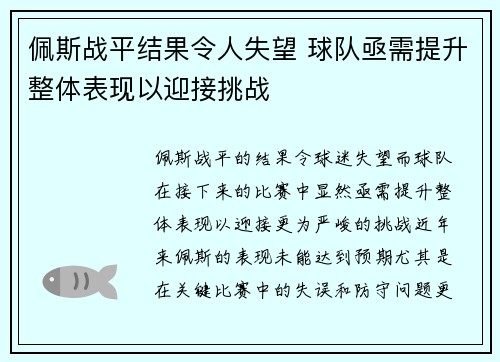 佩斯战平结果令人失望 球队亟需提升整体表现以迎接挑战

佩斯战平的结果令球迷失望而球队在接下来的比赛中显然亟需提升整体表现以迎接更为严峻的挑战近年来佩斯的表现未能达到预期尤其是在关键比赛中的失误和防守问题更